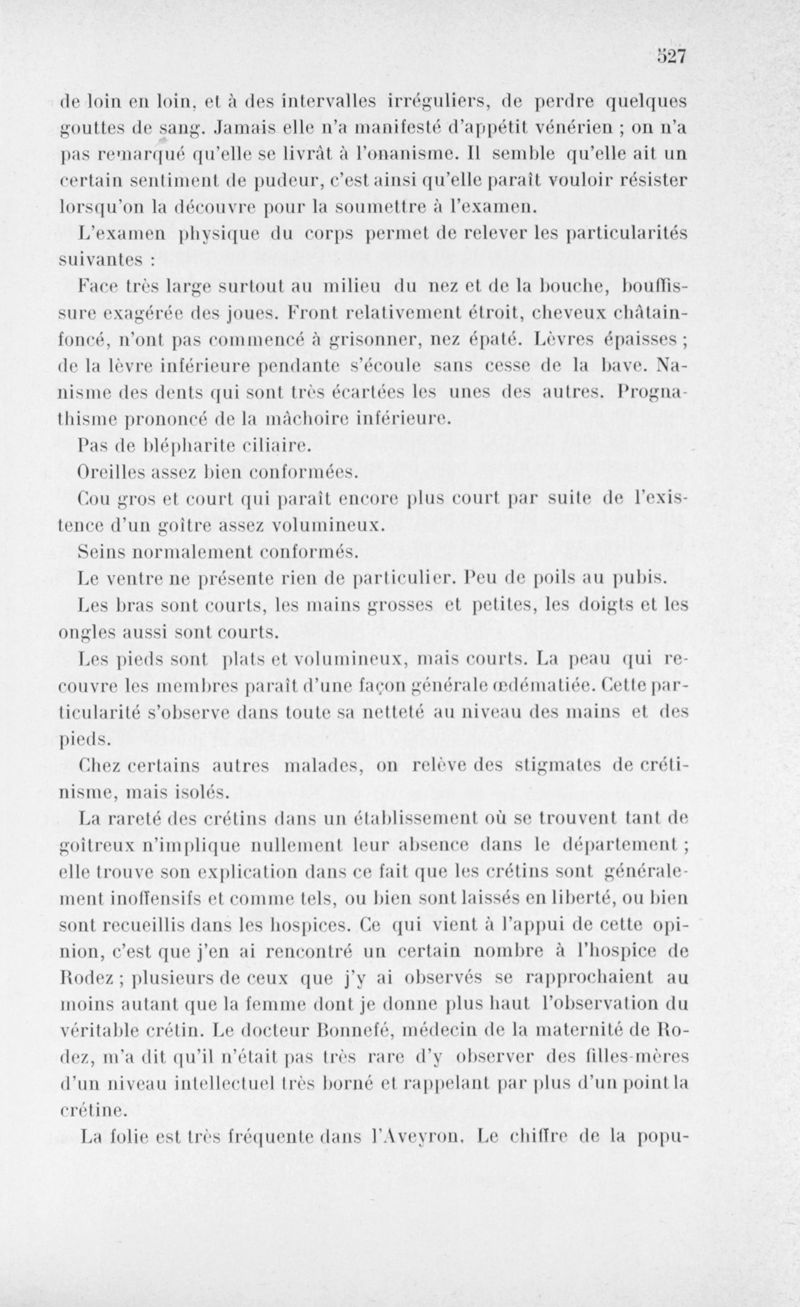 527

de loin en loin, et à des intervalles irréguliers, de perdre quelques gouttes de sang. Jamais elle n'a manifesté d'appétit vénérien ; on n'a pas remarqué qu'elle se livrât à l'onanisme. Il semble qu'elle ait un certain sentiment de pudeur, c'est ainsi qu'elle paraît vouloir résister lorsqu'on la découvre pour la soumettre à l'examen.

L'examen physique du corps permet de relever les particularités suivantes :

Face très large surtout au milieu du nez et de la bouche, bouffissure exagérée des joues. Front relativement étroit, cheveux châtain-foncé, n'ont pas commencé à grisonner, nez épaté. Lèvres épaisses ; de la lèvre inférieure pendante s'écoule sans cesse de la bave. Nanisme des dents qui sont très écartées les unes des autres. Prognathisme prononcé de la mâchoire inférieure.

Pas de blépharite ciliaire.

Oreilles assez bien conformées.

Cou gros et court qui paraît encore plus court par suite de l'existence d'un goître assez volumineux.

Seins normalement conformés.

Le ventre ne présente rien de particulier. Peu de poils au pubis.

Les bras sont courts, les mains grosses et petites, les doigts et les ongles aussi sont courts.

Les pieds sont plats et volumineux, mais courts. La peau qui recouvre les membres paraît d'une façon générale œdématiée. Cette particularité s'observe dans toute sa netteté au niveau des mains et des pieds.

Chez certains autres malades, on relève des stigmates de crétinisme, mais isolés.

La rareté des crétins dans un établissement où se trouvent tant de goîtreux n'implique nullement leur absence dans le département ; elle trouve son explication dans ce fait que les crétins sont généralement inoffensifs et comme tels, ou bien sont laissés en liberté, ou bien sont recueillis dans les hospices. Ce qui vient à l'appui de cette opinion, c'est que j'en ai rencontré un certain nombre à l'hospice de Rodez ; plusieurs de ceux que j'y ai observés se rapprochaient au moins autant que la femme dont je donne plus haut l'observation du véritable crétin. Le docteur Bonnefé, médecin de la maternité de Rodez, m'a dit qu'il n'était pas très rare d'y observer des filles-mères d'un niveau intellectuel très borné et rappelant par plus d'un point la crétine.

La folie est très fréquente dans l'Aveyron. Le chiffre de la popu-